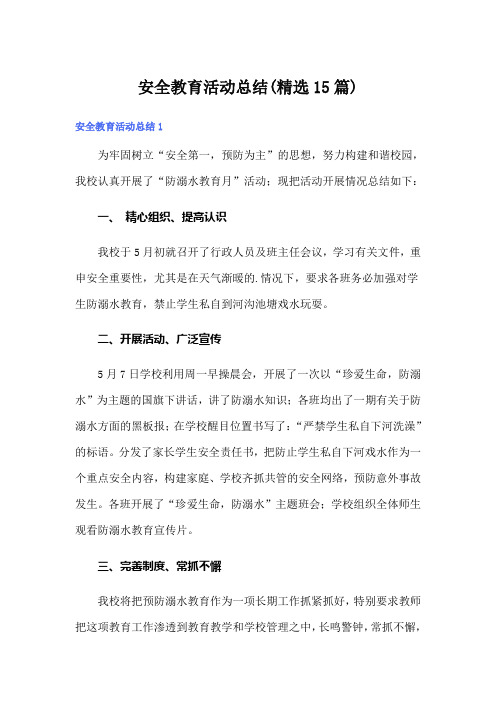 安全教育活动总结(精选15篇)

安全教育活动总结1

为牢固树立“安全第一，预防为主”的思想，努力构建和谐校园，我校认真开展了“防溺水教育月”活动；现把活动开展情况总结如下：

一、 精心组织、提高认识

我校于5月初就召开了行政人员及班主任会议，学习有关文件，重申安全重要性，尤其是在天气渐暖的.情况下，要求各班务必加强对学生防溺水教育，禁止学生私自到河沟池塘戏水玩耍。

二、开展活动、广泛宣传

5月7日学校利用周一早操晨会，开展了一次以“珍爱生命，防溺水”为主题的国旗下讲话，讲了防溺水知识；各班均出了一期有关于防溺水方面的黑板报；在学校醒目位置书写了：“严禁学生私自下河洗澡”的标语。分发了家长学生安全责任书，把防止学生私自下河戏水作为一个重点安全内容，构建家庭、学校齐抓共管的安全网络，预防意外事故发生。各班开展了“珍爱生命，防溺水”主题班会；学校组织全体师生观看防溺水教育宣传片。

三、完善制度、常抓不懈

我校将把预防溺水教育作为一项长期工作抓紧抓好，特别要求教师把这项教育工作渗透到教育教学和学校管理之中，长鸣警钟，常抓不懈，